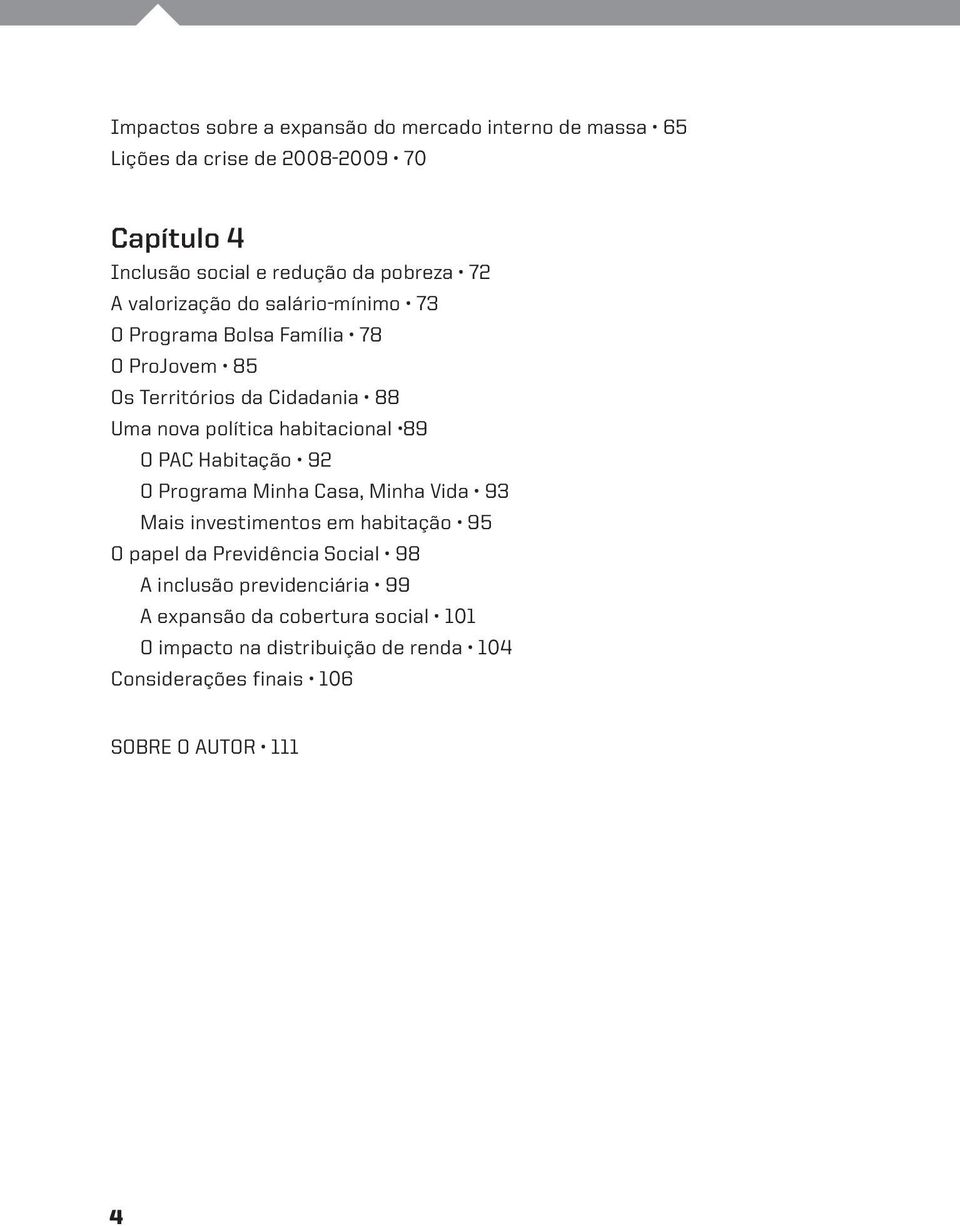 Impactos sobre a expansão do mercado interno de massa • 65
Lições da crise de 2008-2009 • 70

Capítulo 4
Inclusão social e redução da pobreza • 72
A valorização do salário-mínimo • 73
O Programa Bolsa Família • 78
O ProJovem • 85
Os Territórios da Cidadania • 88
Uma nova política habitacional •89
O PAC Habitação • 92
O Programa Minha Casa, Minha Vida • 93
Mais investimentos em habitação • 95
O papel da Previdência Social • 98
A inclusão previdenciária • 99
A expansão da cobertura social • 101
O impacto na distribuição de renda • 104
Considerações finais • 106

SOBRE O AUTOR • 111

4